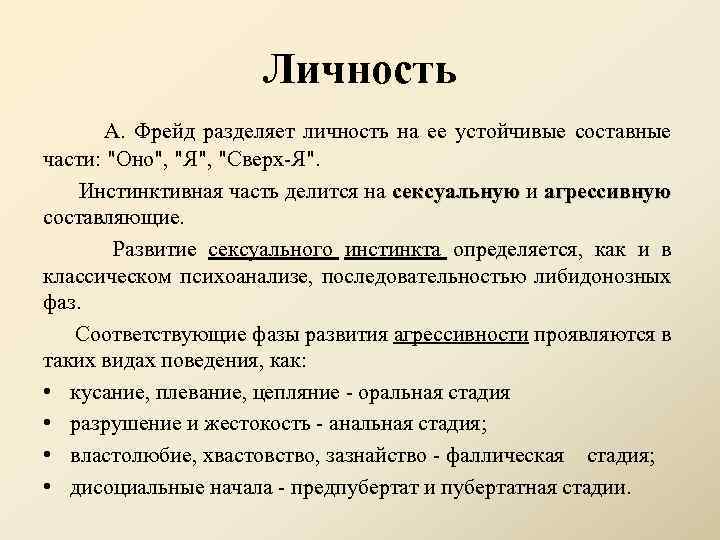 Личность

А. Фрейд разделяет личность на ее устойчивые составные части: "Оно", "Я", "Сверх-Я".

Инстинктивная часть делится на сексуальную и агрессивную составляющие.

Развитие сексуального инстинкта определяется, как и в классическом психоанализе, последовательностью либидонозных фаз.

Соответствующие фазы развития агрессивности проявляются в таких видах поведения, как:

• кусание, плевание, цепляние - оральная стадия
• разрушение и жестокость - анальная стадия;
• властолюбие, хвастовство, зазнайство - фаллическая стадия;
• дисоциальные начала - предпубертат и пубертатная стадии.